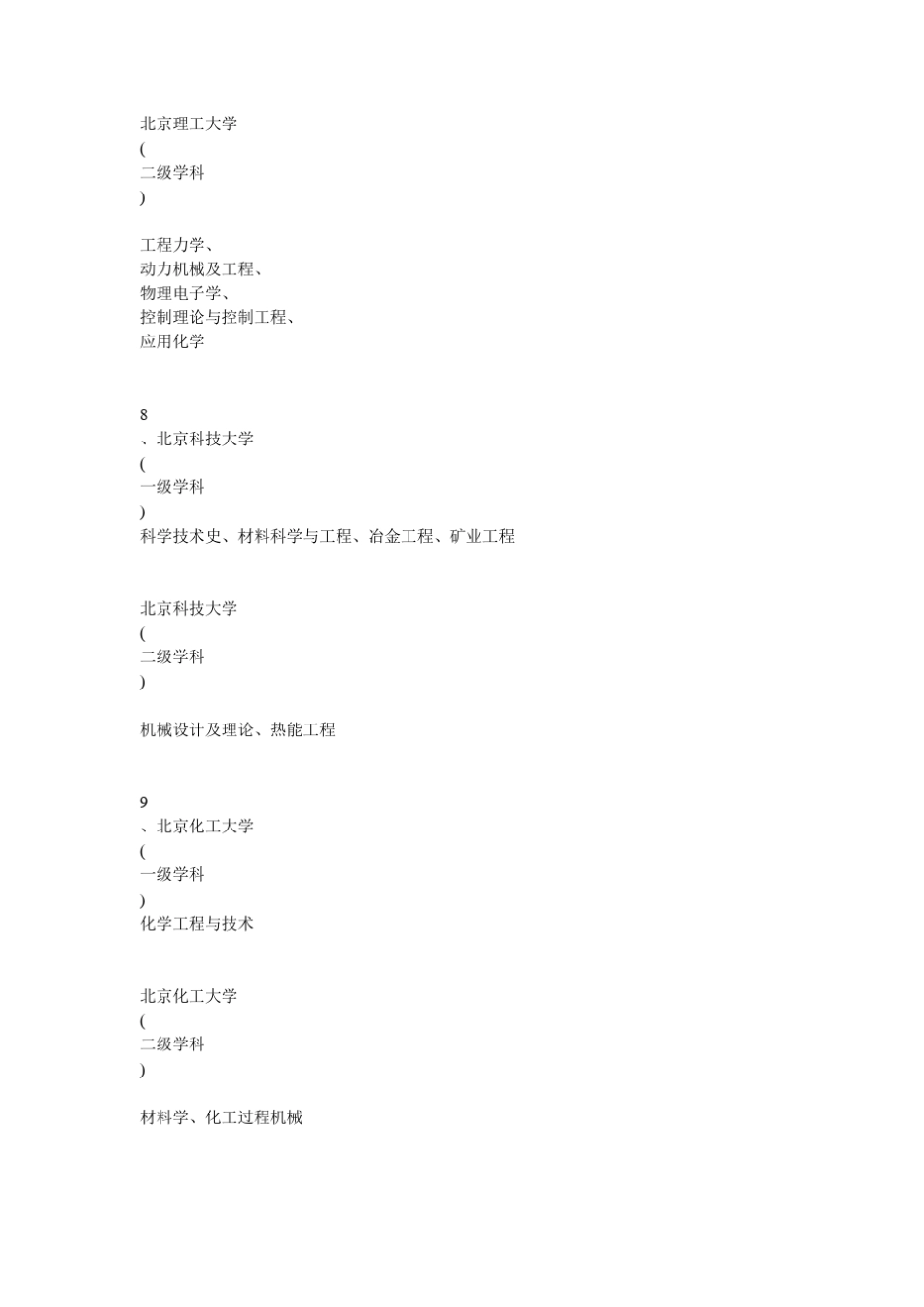 北京理工大学
(
二级学科
)

工程力学、
动力机械及工程、
物理电子学、
控制理论与控制工程、
应用化学

8
、北京科技大学
(
一级学科
)
科学技术史、材料科学与工程、冶金工程、矿业工程

北京科技大学
(
二级学科
)

机械设计及理论、热能工程

9
、北京化工大学
(
一级学科
)
化学工程与技术

北京化工大学
(
二级学科
)

材料学、化工过程机械